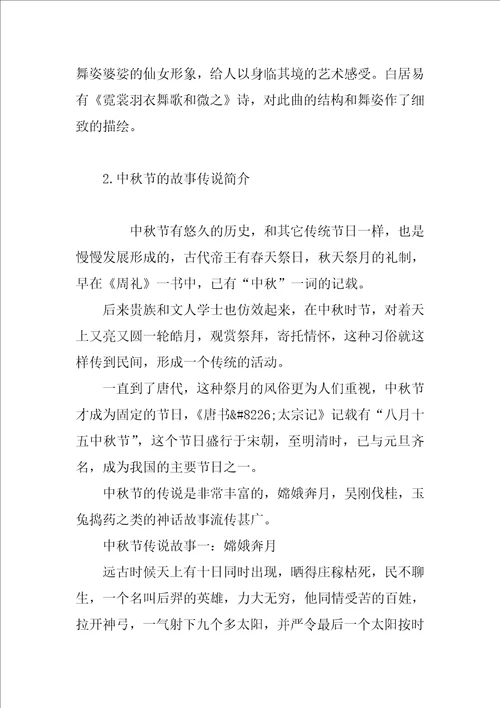 舞姿婆娑的仙女形象，给人以身临其境的艺术感受。白居易有《霓裳羽衣舞歌和微之》诗，对此曲的结构和舞姿作了细致的描绘。

2.中秋节的故事传说简介

中秋节有悠久的历史，和其它传统节日一样，也是慢慢发展形成的，古代帝王有春天祭日，秋天祭月的礼制，早在《周礼》一书中，已有“中秋”一词的记载。

后来贵族和文人学士也仿效起来，在中秋时节，对着天上又亮又圆一轮皓月，观赏祭拜，寄托情怀，这种习俗就这样传到民间，形成一个传统的活动。

一直到了唐代，这种祭月的风俗更为人们重视，中秋节才成为固定的节日，《唐书&#8226;太宗记》记载有“八月十五中秋节”，这个节日盛行于宋朝，至明清时，已与元旦齐名，成为我国的主要节日之一。

中秋节的传说是非常丰富的，嫦娥奔月，吴刚伐桂，玉兔捣药之类的神话故事流传甚广。

中秋节传说故事一：嫦娥奔月

远古时候天上有十日同时出现，晒得庄稼枯死，民不聊生，一个名叫后羿的英雄，力大无穷，他同情受苦的百姓，拉开神弓，一气射下九个多太阳，并严令最后一个太阳按时